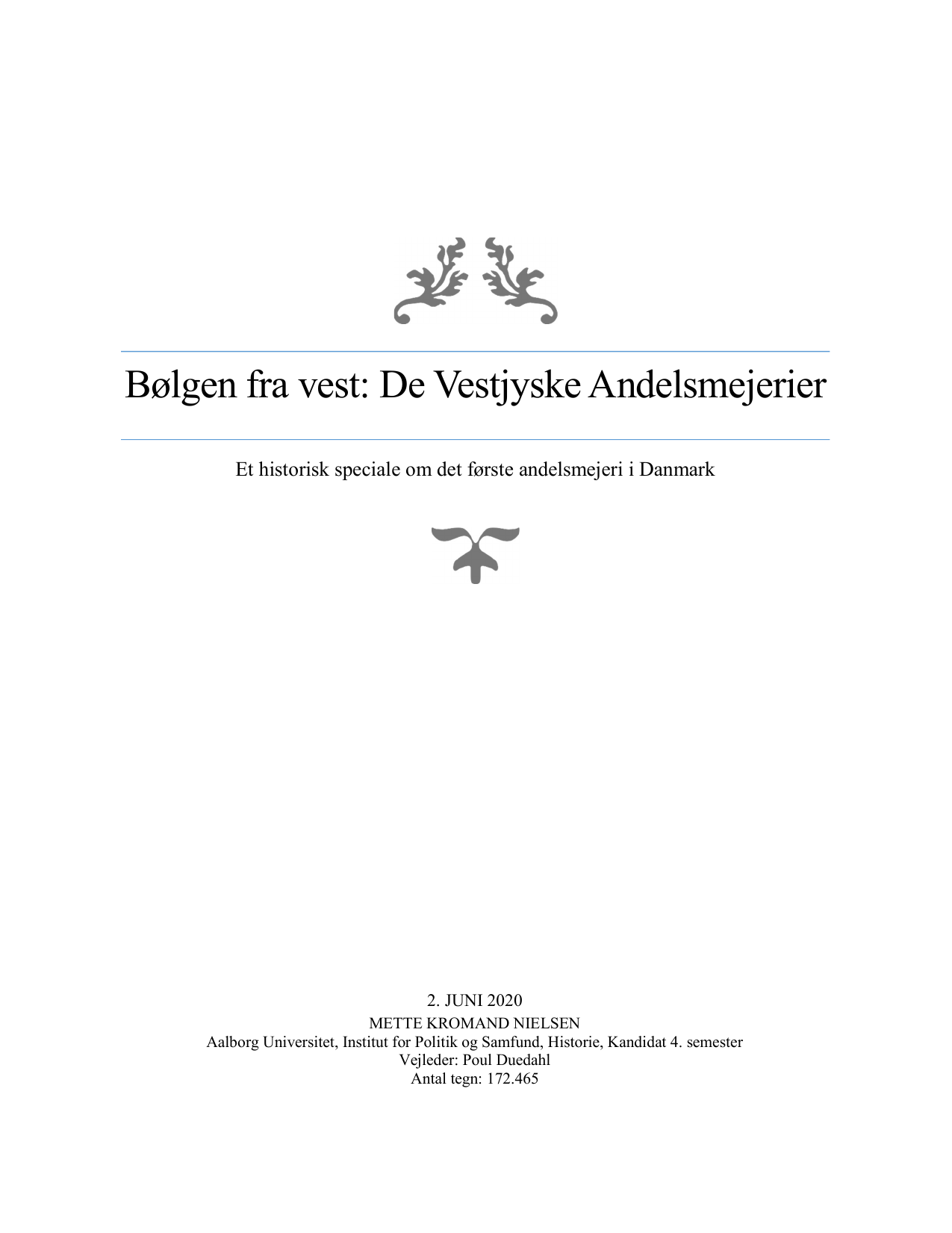 Bølgen fra vest: De Vestjyske Andelsmejerier

Et historisk speciale om det første andelsmejeri i Danmark

2. JUNI 2020
METTE KROMAND NIELSEN
Aalborg Universitet, Institut for Politik og Samfund, Historie, Kandidat 4. semester
Vejleder: Poul Duedahl
Antal tegn: 172.465